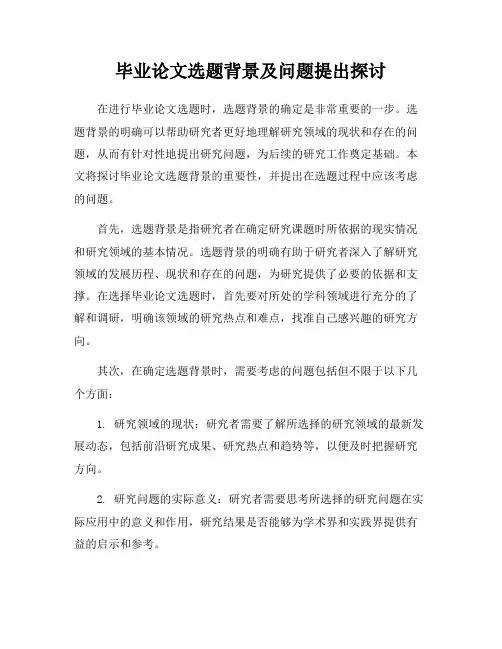 毕业论文选题背景及问题提出探讨

在进行毕业论文选题时，选题背景的确定是非常重要的一步。选题背景的明确可以帮助研究者更好地理解研究领域的现状和存在的问题，从而有针对性地提出研究问题，为后续的研究工作奠定基础。本文将探讨毕业论文选题背景的重要性，并提出在选题过程中应该考虑的问题。

首先，选题背景是指研究者在确定研究课题时所依据的现实情况和研究领域的基本情况。选题背景的明确有助于研究者深入了解研究领域的发展历程、现状和存在的问题，为研究提供了必要的依据和支撑。在选择毕业论文选题时，首先要对所处的学科领域进行充分的了解和调研，明确该领域的研究热点和难点，找准自己感兴趣的研究方向。

其次，在确定选题背景时，需要考虑的问题包括但不限于以下几个方面：

1. 研究领域的现状：研究者需要了解所选择的研究领域的最新发展动态，包括前沿研究成果、研究热点和趋势等，以便及时把握研究方向。

2. 研究问题的实际意义：研究者需要思考所选择的研究问题在实际应用中的意义和作用，研究结果是否能够为学术界和实践界提供有益的启示和参考。